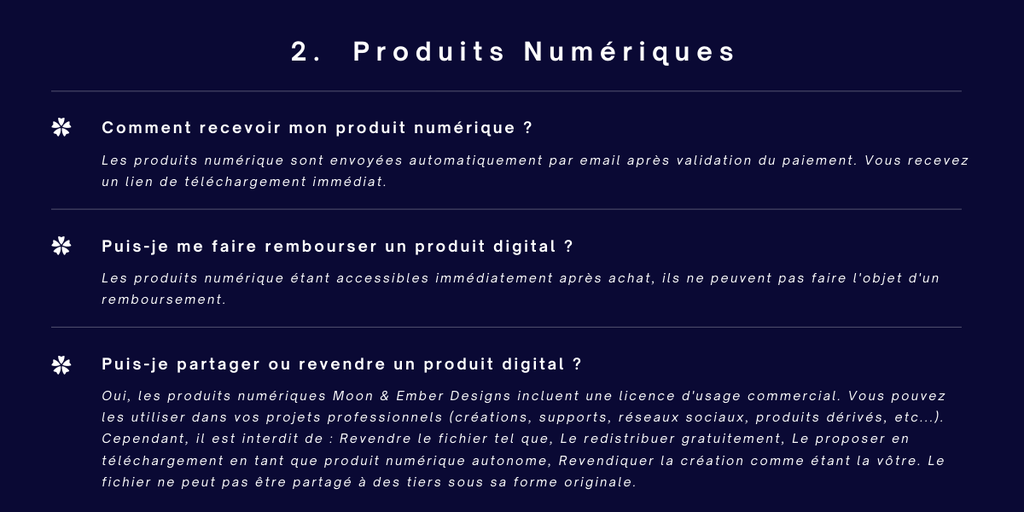 2. Produits Numériques

Comment recevoir mon produit numérique ?

Les produits numérique sont envoyées automatiquement par email après validation du paiement. Vous recevez un lien de téléchargement immédiat.

Puis-je me faire rembourser un produit digital ?

Les produits numérique étant accessibles immédiatement après achat, ils ne peuvent pas faire l'objet d'un remboursement.

Puis-je partager ou revendre un produit digital ?

Oui, les produits numériques Moon & Ember Designs incluent une licence d'usage commercial. Vous pouvez les utiliser dans vos projets professionnels (créations, supports, réseaux sociaux, produits dérivés, etc...). Cependant, il est interdit de : Revendre le fichier tel que, Le redistribuer gratuitement, Le proposer en téléchargement en tant que produit numérique autonome, Revendiquer la création comme étant la vôtre. Le fichier ne peut pas être partagé à des tiers sous sa forme originale.